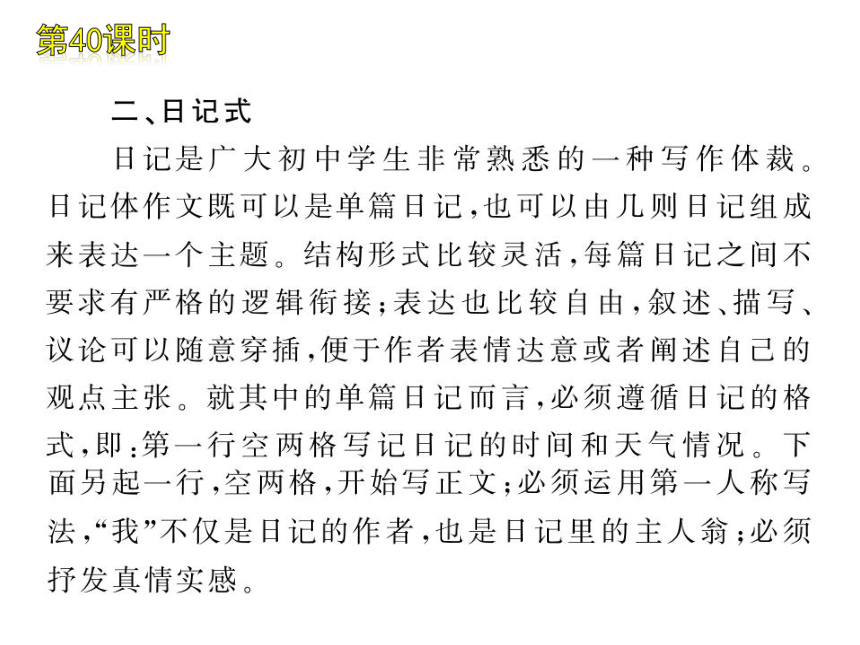 第40课时

二、日记式

日记是广大初中学生非常熟悉的一种写作体裁。日记体作文既可以是单篇日记，也可以由几则日记组成来表达一个主题。结构形式比较灵活，每篇日记之间不要求有严格的逻辑衔接；表达也比较自由，叙述、描写、议论可以随意穿插，便于作者表情达意或者阐述自己的观点主张。就其中的单篇日记而言，必须遵循日记的格式，即：第一行空两格写记日记的时间和天气情况。下面另起一行，空两格，开始写正文；必须运用第一人称写法，“我”不仅是日记的作者，也是日记里的主人翁；必须抒发真情实感。